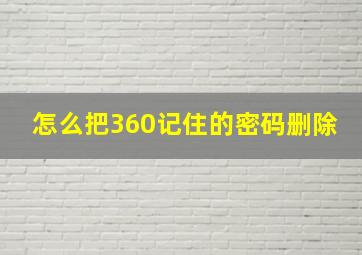 怎么把360记住的密码删除